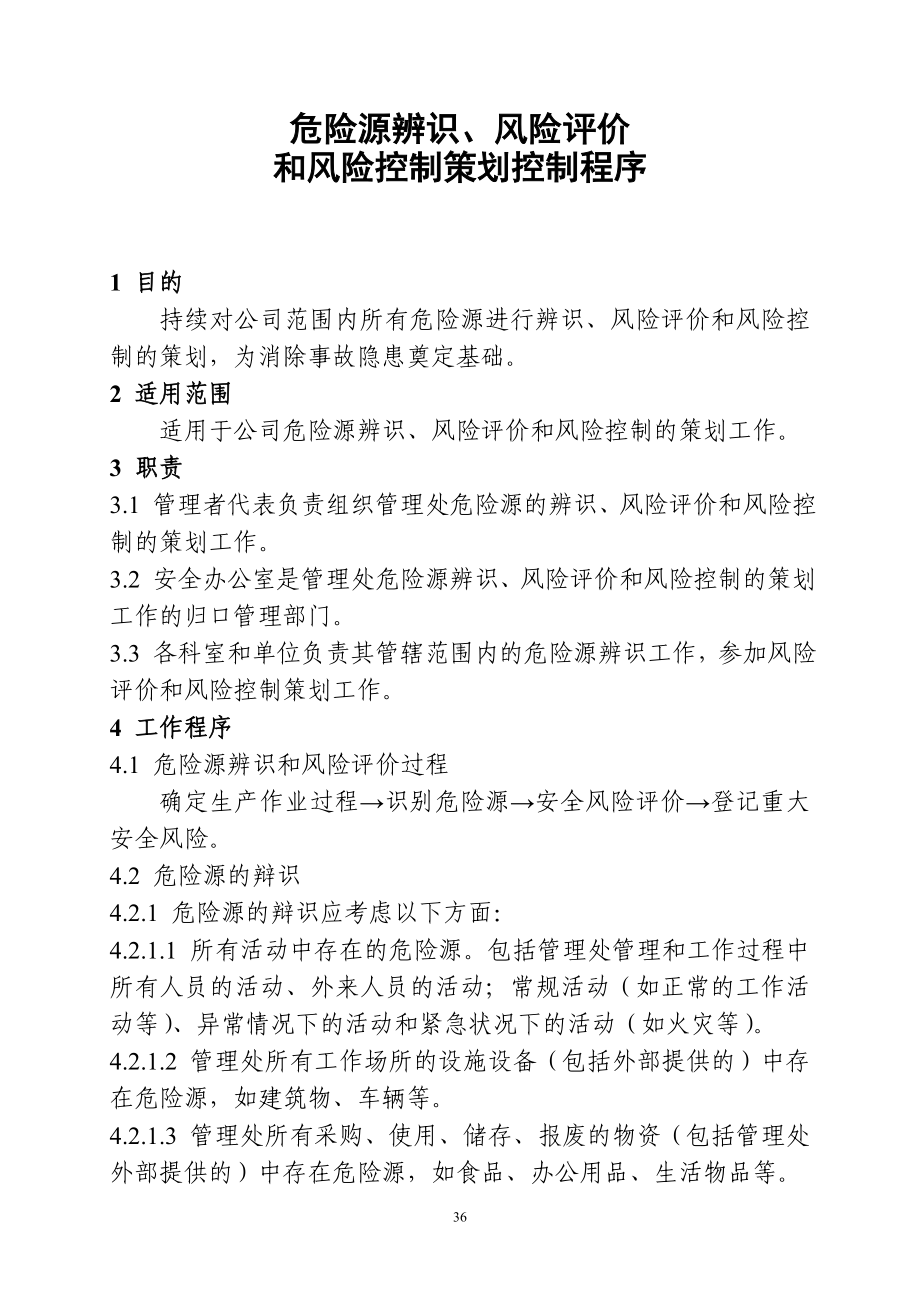 危险源辨识、风险评价
和风险控制策划控制程序

1 目的

持续对公司范围内所有危险源进行辨识、风险评价和风险控制的策划，为消除事故隐患奠定基础。

2 适用范围

适用于公司危险源辨识、风险评价和风险控制的策划工作。

3 职责

3.1 管理者代表负责组织管理处危险源的辨识、风险评价和风险控制的策划工作。

3.2 安全办公室是管理处危险源辨识、风险评价和风险控制的策划工作的归口管理部门。

3.3 各科室和单位负责其管辖范围内的危险源辨识工作，参加风险评价和风险控制策划工作。

4 工作程序

4.1 危险源辨识和风险评价过程

确定生产作业过程→识别危险源→安全风险评价→登记重大安全风险。

4.2 危险源的辩识

4.2.1 危险源的辩识应考虑以下方面:

4.2.1.1 所有活动中存在的危险源。包括管理处管理和工作过程中所有人员的活动、外来人员的活动；常规活动（如正常的工作活动等）、异常情况下的活动和紧急状况下的活动（如火灾等）。

4.2.1.2 管理处所有工作场所的设施设备（包括外部提供的）中存在危险源，如建筑物、车辆等。

4.2.1.3 管理处所有采购、使用、储存、报废的物资（包括管理处外部提供的）中存在危险源，如食品、办公用品、生活物品等。

36